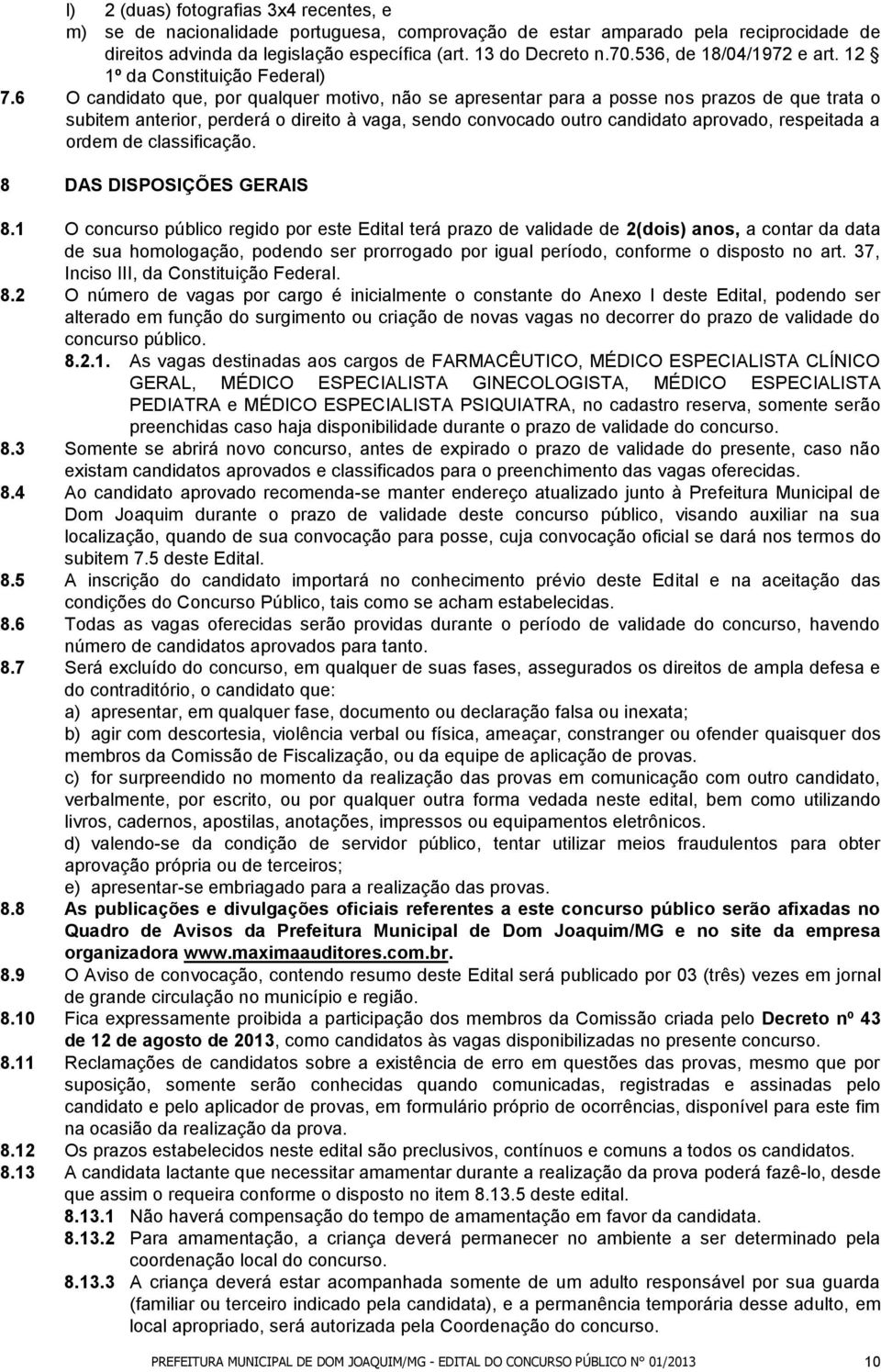 l) 2 (duas) fotografias 3x4 recentes, e
m) se de nacionalidade portuguesa, comprovação de estar amparado pela reciprocidade de direitos advinda da legislação específica (art. 13 do Decreto n.70.536, de 18/04/1972 e art. 12 § 1º da Constituição Federal)

7.6 O candidato que, por qualquer motivo, não se apresentar para a posse nos prazos de que trata o subitem anterior, perderá o direito à vaga, sendo convocado outro candidato aprovado, respeitada a ordem de classificação.

8 DAS DISPOSIÇÕES GERAIS

8.1 O concurso público regido por este Edital terá prazo de validade de 2(dois) anos, a contar da data de sua homologação, podendo ser prorrogado por igual período, conforme o disposto no art. 37, Inciso III, da Constituição Federal.

8.2 O número de vagas por cargo é inicialmente o constante do Anexo I deste Edital, podendo ser alterado em função do surgimento ou criação de novas vagas no decorrer do prazo de validade do concurso público.

8.2.1. As vagas destinadas aos cargos de FARMACÊUTICO, MÉDICO ESPECIALISTA CLÍNICO GERAL, MÉDICO ESPECIALISTA GINECOLOGISTA, MÉDICO ESPECIALISTA PEDIATRA e MÉDICO ESPECIALISTA PSIQUIATRA, no cadastro reserva, somente serão preenchidas caso haja disponibilidade durante o prazo de validade do concurso.

8.3 Somente se abrirá novo concurso, antes de expirado o prazo de validade do presente, caso não existam candidatos aprovados e classificados para o preenchimento das vagas oferecidas.

8.4 Ao candidato aprovado recomenda-se manter endereço atualizado junto à Prefeitura Municipal de Dom Joaquim durante o prazo de validade deste concurso público, visando auxiliar na sua localização, quando de sua convocação para posse, cuja convocação oficial se dará nos termos do subitem 7.5 deste Edital.

8.5 A inscrição do candidato importará no conhecimento prévio deste Edital e na aceitação das condições do Concurso Público, tais como se acham estabelecidas.

8.6 Todas as vagas oferecidas serão providas durante o período de validade do concurso, havendo número de candidatos aprovados para tanto.

8.7 Será excluído do concurso, em qualquer de suas fases, assegurados os direitos de ampla defesa e do contraditório, o candidato que:
a) apresentar, em qualquer fase, documento ou declaração falsa ou inexata;
b) agir com descortesia, violência verbal ou física, ameaçar, constranger ou ofender quaisquer dos membros da Comissão de Fiscalização, ou da equipe de aplicação de provas.
c) for surpreendido no momento da realização das provas em comunicação com outro candidato, verbalmente, por escrito, ou por qualquer outra forma vedada neste edital, bem como utilizando livros, cadernos, apostilas, anotações, impressos ou equipamentos eletrônicos.
d) valendo-se da condição de servidor público, tentar utilizar meios fraudulentos para obter aprovação própria ou de terceiros;
e) apresentar-se embriagado para a realização das provas.

8.8 As publicações e divulgações oficiais referentes a este concurso público serão afixadas no Quadro de Avisos da Prefeitura Municipal de Dom Joaquim/MG e no site da empresa organizadora www.maximaauditores.com.br.

8.9 O Aviso de convocação, contendo resumo deste Edital será publicado por 03 (três) vezes em jornal de grande circulação no município e região.

8.10 Fica expressamente proibida a participação dos membros da Comissão criada pelo Decreto nº 43 de 12 de agosto de 2013, como candidatos às vagas disponibilizadas no presente concurso.

8.11 Reclamações de candidatos sobre a existência de erro em questões das provas, mesmo que por suposição, somente serão conhecidas quando comunicadas, registradas e assinadas pelo candidato e pelo aplicador de provas, em formulário próprio de ocorrências, disponível para este fim na ocasião da realização da prova.

8.12 Os prazos estabelecidos neste edital são preclusivos, contínuos e comuns a todos os candidatos.

8.13 A candidata lactante que necessitar amamentar durante a realização da prova poderá fazê-lo, desde que assim o requeira conforme o disposto no item 8.13.5 deste edital.
8.13.1 Não haverá compensação do tempo de amamentação em favor da candidata.
8.13.2 Para amamentação, a criança deverá permanecer no ambiente a ser determinado pela coordenação local do concurso.
8.13.3 A criança deverá estar acompanhada somente de um adulto responsável por sua guarda (familiar ou terceiro indicado pela candidata), e a permanência temporária desse adulto, em local apropriado, será autorizada pela Coordenação do concurso.

PREFEITURA MUNICIPAL DE DOM JOAQUIM/MG - EDITAL DO CONCURSO PÚBLICO Nº 01/2013 10